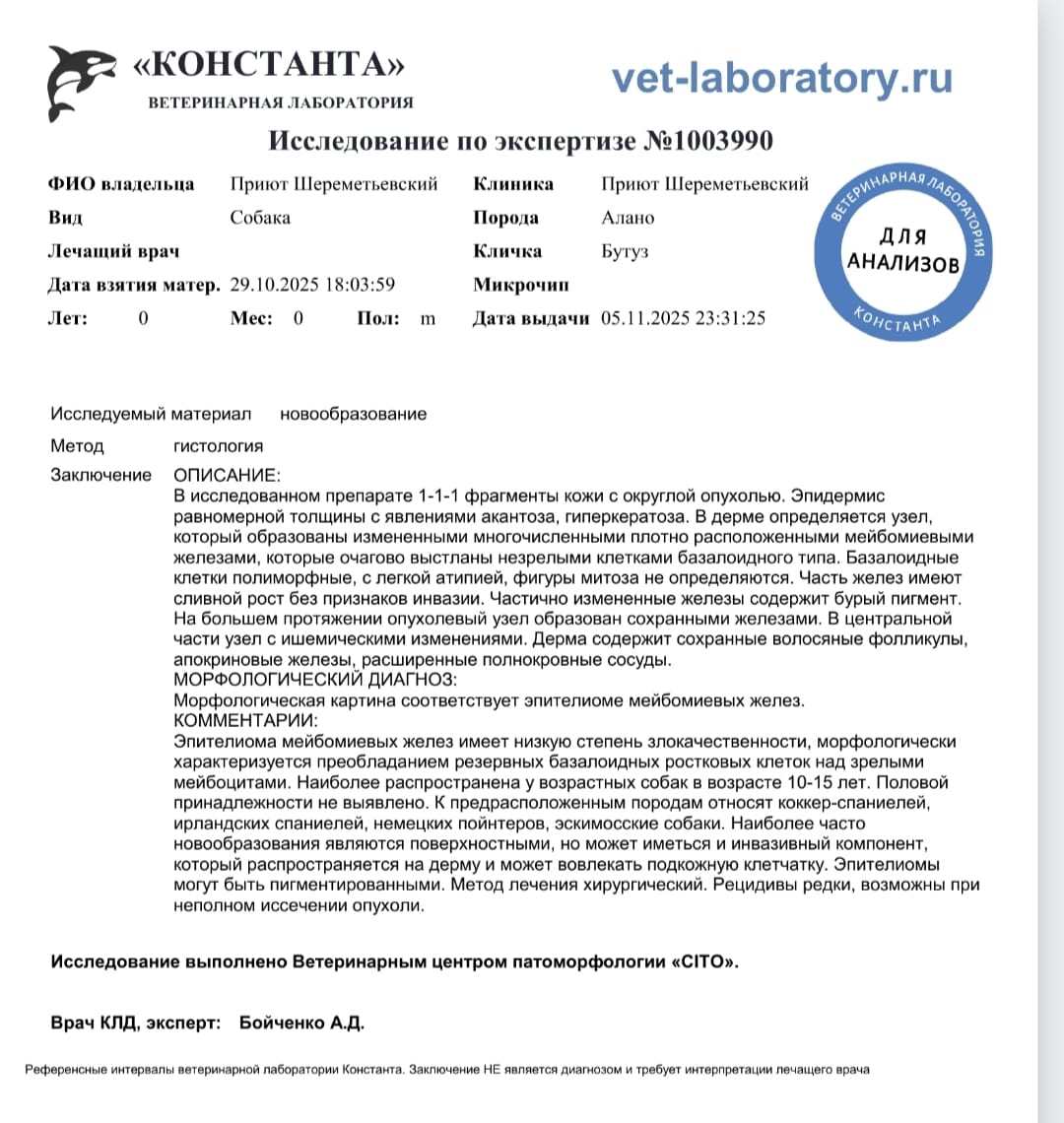 «КОНСТАНТА»
ВЕТЕРИНАРНАЯ ЛАБОРАТОРИЯ

vet-laboratory.ru

Исследование по экспертизе №1003990

ФИО владельца Приют Шереметьевский
Вид Собака
Лечащий врач
Дата взятия матер. 29.10.2025 18:03:59
Лет: 0 Мес: 0 Пол: m

Клиника Приют Шереметьевский
Порода Алано
Кличка Бутуз
Микрочип
Дата выдачи 05.11.2025 23:31:25

ВЕТЕРИНАРНАЯ ЛАБОРАТОРИЯ
ДЛЯ АНАЛИЗОВ
КОНСТАНТА

Исследуемый материал новообразование
Метод гистология
Заключение ОПИСАНИЕ:
В исследованном препарате 1-1-1 фрагменты кожи с округлой опухолью. Эпидермис равномерной толщины с явлениями акантоза, гиперкератоза. В дерме определяется узел, который образованы измененными многочисленными плотно расположенными мейбомиевыми железами, которые очагово выстланы незрелыми клетками базалоидного типа. Базалоидные клетки полиморфные, с легкой атипией, фигуры митоза не определяются. Часть желез имеют сливной рост без признаков инвазии. Частично измененные железы содержит бурый пигмент. На большем протяжении опухолевый узел образован сохранными железами. В центральной части узел с ишемическими изменениями. Дерма содержит сохранные волосяные фолликулы, апокриновые железы, расширенные полнокровные сосуды.
МОРФОЛОГИЧЕСКИЙ ДИАГНОЗ:
Морфологическая картина соответствует эпителиоме мейбомиевых желез.
КОММЕНТАРИИ:
Эпителиома мейбомиевых желез имеет низкую степень злокачественности, морфологически характеризуется преобладанием резервных базалоидных ростковых клеток над зрелыми мейбоцитами. Наиболее распространена у возрастных собак в возрасте 10-15 лет. Половой принадлежности не выявлено. К предрасположенным породам относят коккер-спаниелей, ирландских спаниелей, немецких пойнтеров, эскимосские собаки. Наиболее часто новообразования являются поверхностными, но может иметься и инвазивный компонент, который распространяется на дерму и может вовлекать подкожную клетчатку. Эпителиомы могут быть пигментированными. Метод лечения хирургический. Рецидивы редки, возможны при неполном иссечении опухоли.

Исследование выполнено Ветеринарным центром патоморфологии «CITO».

Врач КЛД, эксперт: Бойченко А.Д.

Референсные интервалы ветеринарной лаборатории Константа. Заключение НЕ является диагнозом и требует интерпретации лечащего врача